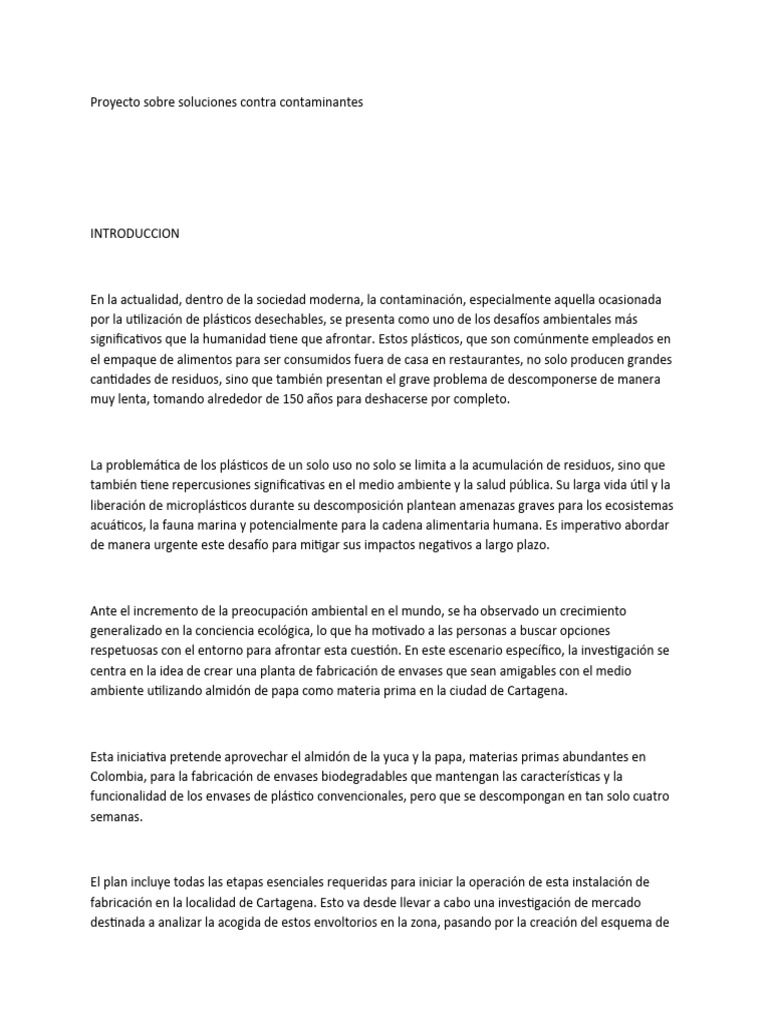 Proyecto sobre soluciones contra contaminantes

INTRODUCCION

En la actualidad, dentro de la sociedad moderna, la contaminación, especialmente aquella ocasionada por la utilización de plásticos desechables, se presenta como uno de los desafíos ambientales más significativos que la humanidad tiene que afrontar. Estos plásticos, que son comúnmente empleados en el empaque de alimentos para ser consumidos fuera de casa en restaurantes, no solo producen grandes cantidades de residuos, sino que también presentan el grave problema de descomponerse de manera muy lenta, tomando alrededor de 150 años para deshacerse por completo.

La problemática de los plásticos de un solo uso no solo se limita a la acumulación de residuos, sino que también tiene repercusiones significativas en el medio ambiente y la salud pública. Su larga vida útil y la liberación de microplásticos durante su descomposición plantean amenazas graves para los ecosistemas acuáticos, la fauna marina y potencialmente para la cadena alimentaria humana. Es imperativo abordar de manera urgente este desafío para mitigar sus impactos negativos a largo plazo.

Ante el incremento de la preocupación ambiental en el mundo, se ha observado un crecimiento generalizado en la conciencia ecológica, lo que ha motivado a las personas a buscar opciones respetuosas con el entorno para afrontar esta cuestión. En este escenario específico, la investigación se centra en la idea de crear una planta de fabricación de envases que sean amigables con el medio ambiente utilizando almidón de papa como materia prima en la ciudad de Cartagena.

Esta iniciativa pretende aprovechar el almidón de la yuca y la papa, materias primas abundantes en Colombia, para la fabricación de envases biodegradables que mantengan las características y la funcionalidad de los envases de plástico convencionales, pero que se descompongan en tan solo cuatro semanas.

El plan incluye todas las etapas esenciales requeridas para iniciar la operación de esta instalación de fabricación en la localidad de Cartagena. Esto va desde llevar a cabo una investigación de mercado destinada a analizar la acogida de estos envoltorios en la zona, pasando por la creación del esquema de